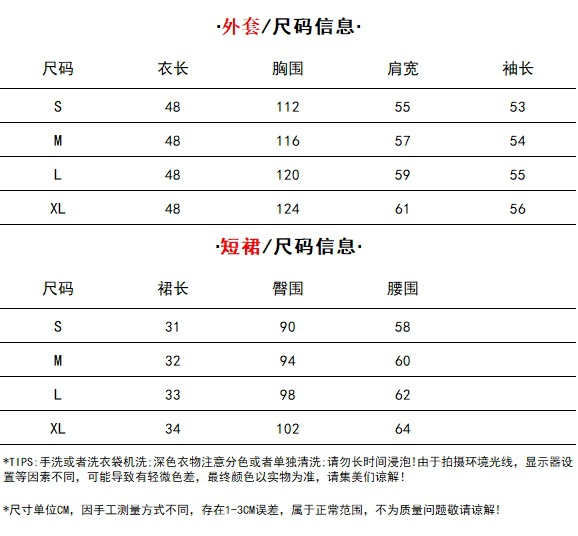 ·外套/尺码信息·

| 尺码 | 衣长 | 胸围 | 肩宽 | 袖长 |
|---|---|---|---|---|
| S | 48 | 112 | 55 | 53 |
| M | 48 | 116 | 57 | 54 |
| L | 48 | 120 | 59 | 55 |
| XL | 48 | 124 | 61 | 56 |

·短裙/尺码信息·

| 尺码 | 裙长 | 臀围 | 腰围 |
|---|---|---|---|
| S | 31 | 90 | 58 |
| M | 32 | 94 | 60 |
| L | 33 | 98 | 62 |
| XL | 34 | 102 | 64 |

*TIPS:手洗或者洗衣袋机洗:深色衣物注意分色或者单独清洗:请勿长时间浸泡!由于拍摄环境光线，显示器设置等因素不同，可能导致有轻微色差，最终颜色以实物为准，请集美们谅解!

*尺寸单位CM，因手工测量方式不同，存在1-3CM误差，属于正常范围，不为质量问题敬请谅解!